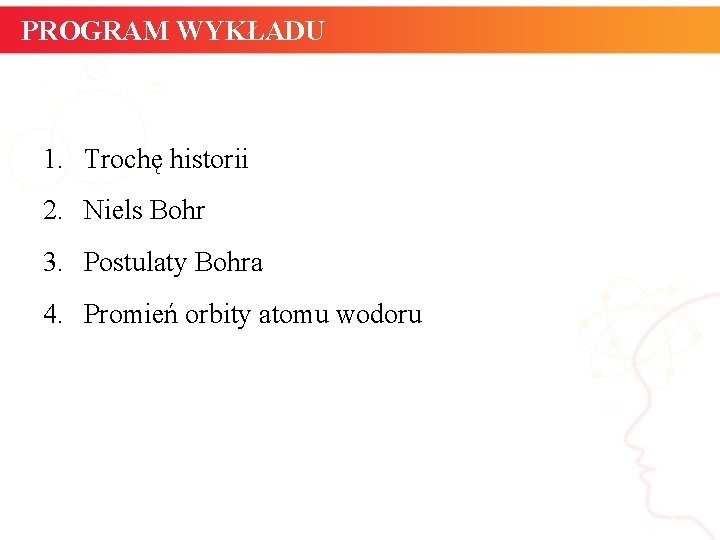 PROGRAM WYKŁADU

1. Trochę historii
2. Niels Bohr
3. Postulaty Bohra
4. Promień orbity atomu wodoru